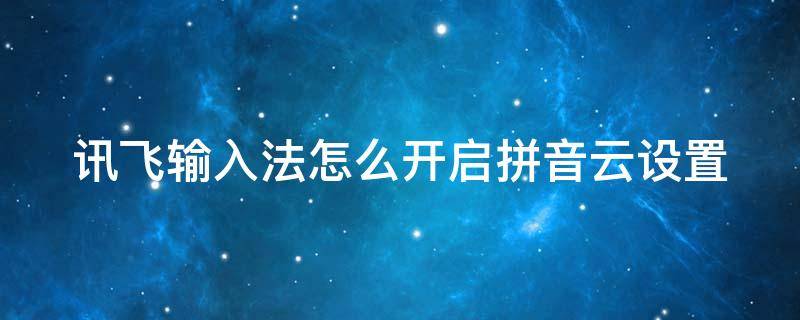 讯飞输入法怎么开启拼音云设置